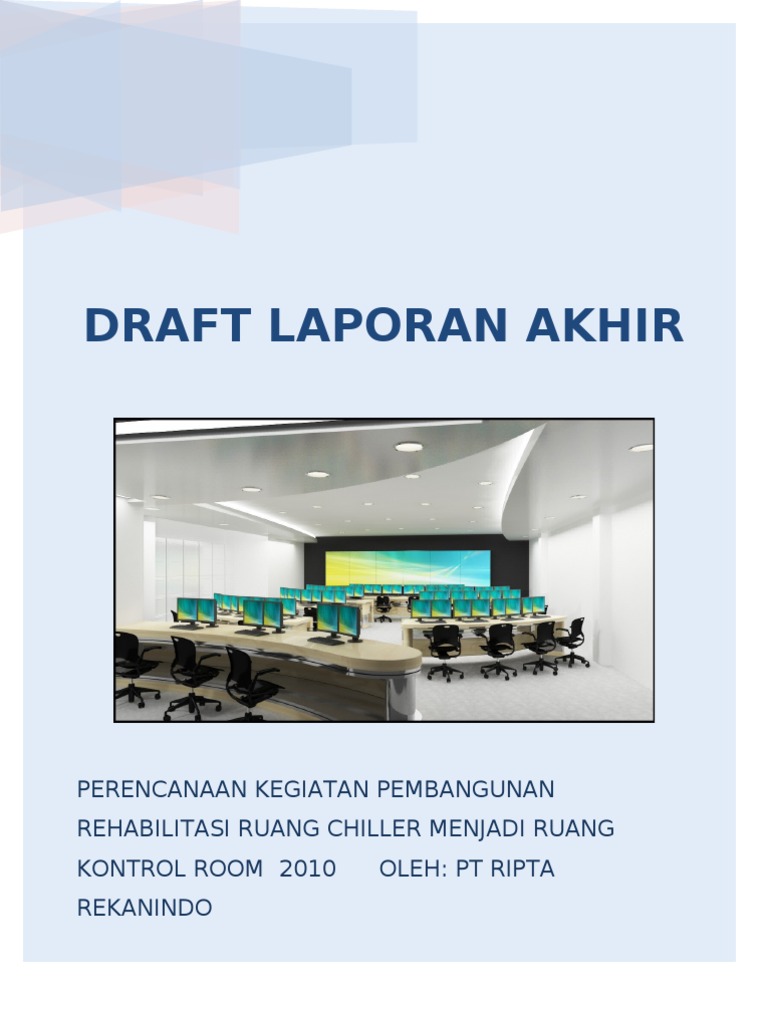 DRAFT LAPORAN AKHIR

PERENCANAAN KEGIATAN PEMBANGUNAN REHABILITASI RUANG CHILLER MENJADI RUANG KONTROL ROOM 2010 OLEH: PT RIPTA REKANINDO